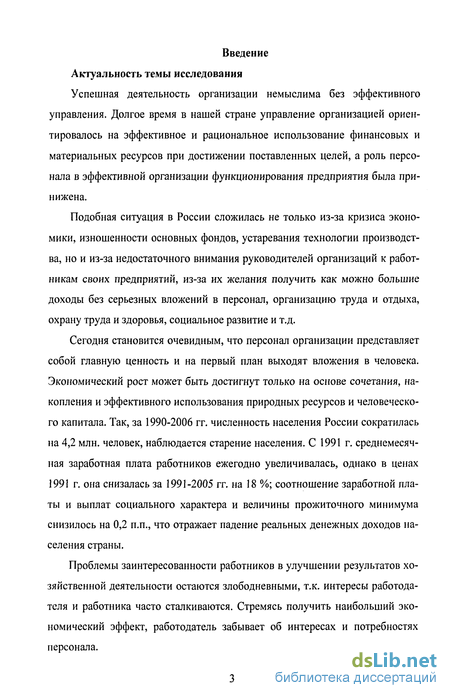 Введение

Актуальность темы исследования

Успешная деятельность организации немыслима без эффективного управления. Долгое время в нашей стране управление организацией ориентировалось на эффективное и рациональное использование финансовых и материальных ресурсов при достижении поставленных целей, а роль персонала в эффективной организации функционирования предприятия была принижена.

Подобная ситуация в России сложилась не только из-за кризиса экономики, изношенности основных фондов, устаревания технологии производства, но и из-за недостаточного внимания руководителей организаций к работникам своих предприятий, из-за их желания получить как можно большие доходы без серьезных вложений в персонал, организацию труда и отдыха, охрану труда и здоровья, социальное развитие и т.д.

Сегодня становится очевидным, что персонал организации представляет собой главную ценность и на первый план выходят вложения в человека. Экономический рост может быть достигнут только на основе сочетания, накопления и эффективного использования природных ресурсов и человеческого капитала. Так, за 1990-2006 гг. численность населения России сократилась на 4,2 млн. человек, наблюдается старение населения. С 1991 г. среднемесячная заработная плата работников ежегодно увеличивалась, однако в ценах 1991 г. она снизалась за 1991-2005 гг. на 18 %; соотношение заработной платы и выплат социального характера и величины прожиточного минимума снизилось на 0,2 п.п., что отражает падение реальных денежных доходов населения страны.

Проблемы заинтересованности работников в улучшении результатов хозяйственной деятельности остаются злободневными, т.к. интересы работодателя и работника часто сталкиваются. Стремясь получить наибольший экономический эффект, работодатель забывает об интересах и потребностях персонала.

3

dsLib.net
библиотека диссертаций